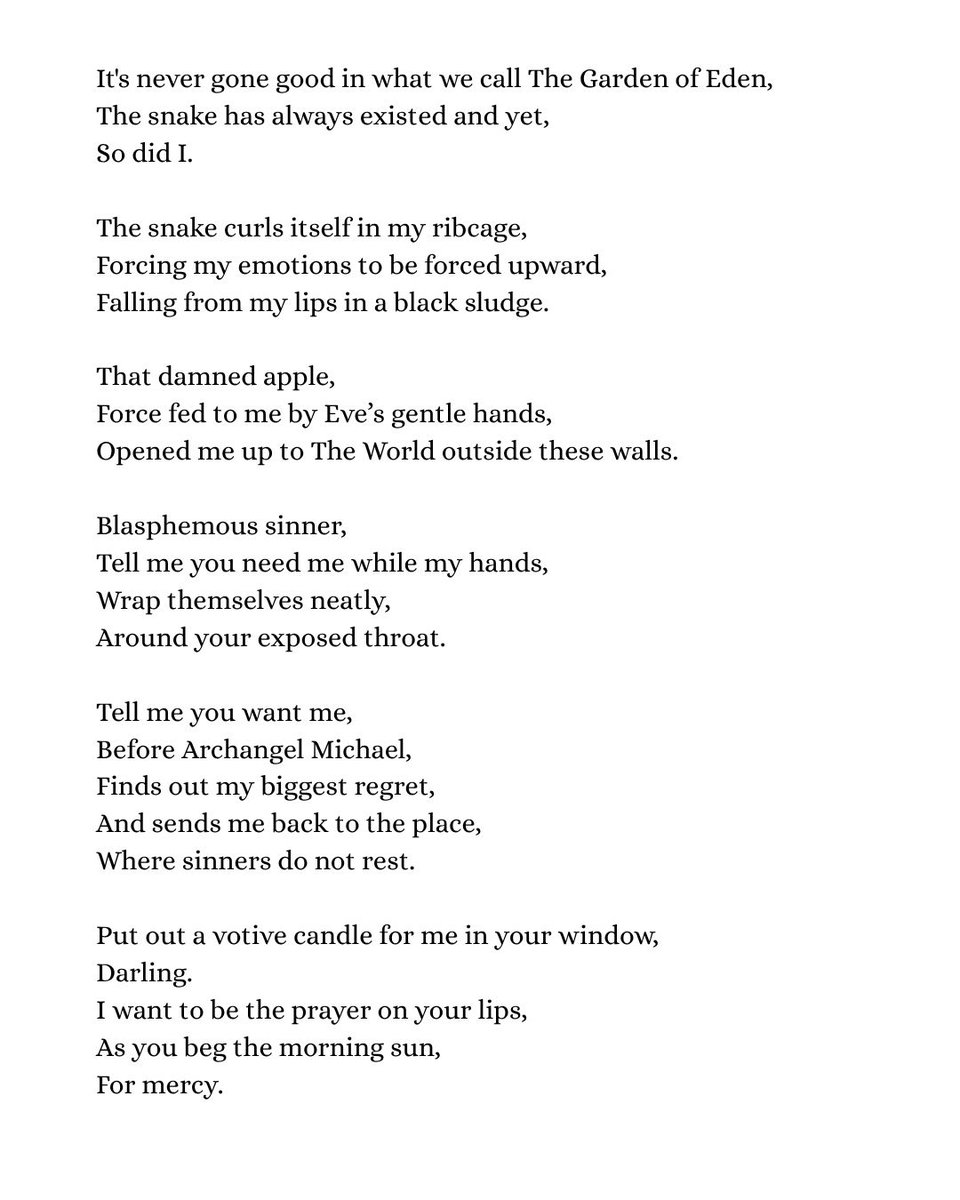 It's never gone good in what we call The Garden of Eden,
The snake has always existed and yet,
So did I.

The snake curls itself in my ribcage,
Forcing my emotions to be forced upward,
Falling from my lips in a black sludge.

That damned apple,
Force fed to me by Eve's gentle hands,
Opened me up to The World outside these walls.

Blasphemous sinner,
Tell me you need me while my hands,
Wrap themselves neatly,
Around your exposed throat.

Tell me you want me,
Before Archangel Michael,
Finds out my biggest regret,
And sends me back to the place,
Where sinners do not rest.

Put out a votive candle for me in your window,
Darling.
I want to be the prayer on your lips,
As you beg the morning sun,
For mercy.